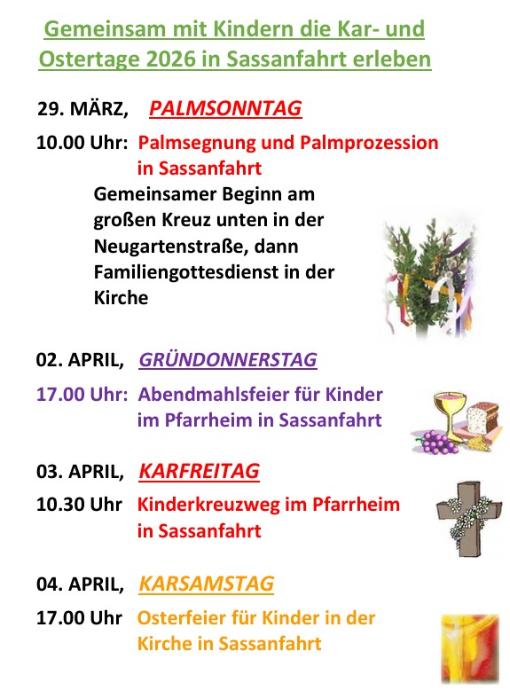 Gemeinsam mit Kindern die Kar- und Ostertage 2026 in Sassanfahrt erleben

29. MÄRZ, PALMSONNTAG

10.00 Uhr: Palmsegnung und Palmprozession in Sassanfahrt
Gemeinsamer Beginn am großen Kreuz unten in der Neugartenstraße, dann Familiengottesdienst in der Kirche

02. APRIL, GRÜNDONNERSTAG

17.00 Uhr: Abendmahlsfeier für Kinder im Pfarrheim in Sassanfahrt

03. APRIL, KARFREITAG

10.30 Uhr Kinderkreuzweg im Pfarrheim in Sassanfahrt

04. APRIL, KARSAMSTAG

17.00 Uhr Osterfeier für Kinder in der Kirche in Sassanfahrt